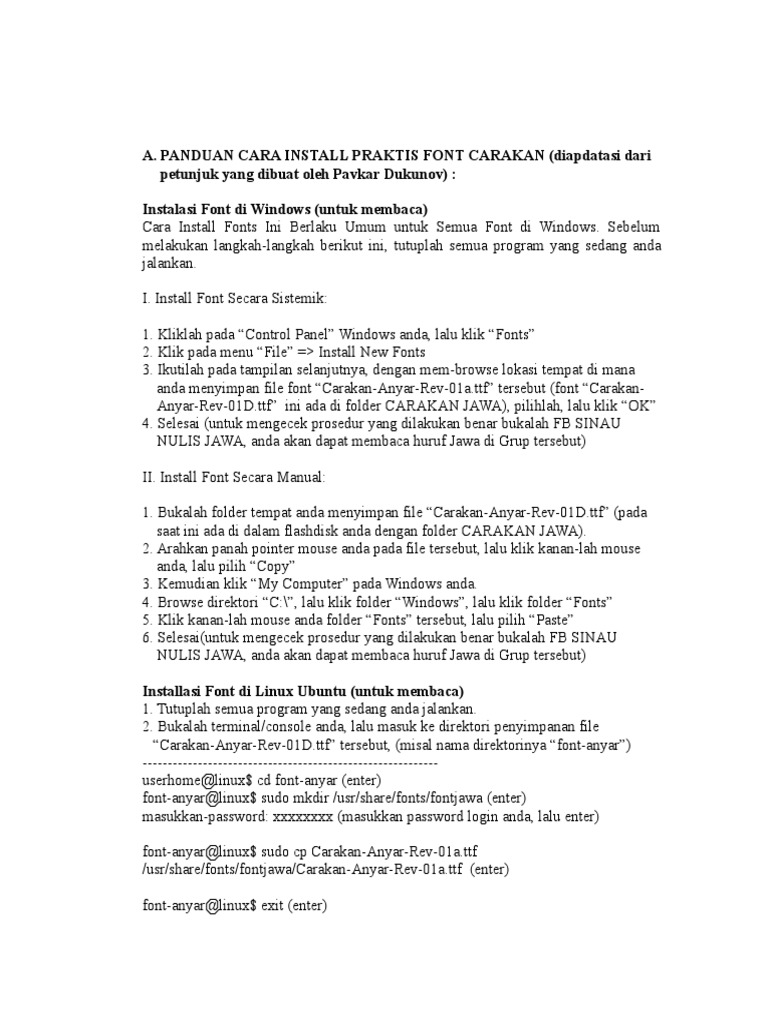 A. PANDUAN CARA INSTALL PRAKTIS FONT CARAKAN (diapdatasi dari petunjuk yang dibuat oleh Pavkar Dukunov) :

Instalasi Font di Windows (untuk membaca)
Cara Install Fonts Ini Berlaku Umum untuk Semua Font di Windows. Sebelum melakukan langkah-langkah berikut ini, tutuplah semua program yang sedang anda jalankan.

I. Install Font Secara Sistemik:

1. Kliklah pada “Control Panel” Windows anda, lalu klik “Fonts”
2. Klik pada menu “File” => Install New Fonts
3. Ikutilah pada tampilan selanjutnya, dengan mem-browse lokasi tempat di mana anda menyimpan file font “Carakan-Anyar-Rev-01a.ttf” tersebut (font “Carakan-Anyar-Rev-01D.ttf” ini ada di folder CARAKAN JAWA), pilihlah, lalu klik “OK”
4. Selesai (untuk mengecek prosedur yang dilakukan benar bukalah FB SINAU NULIS JAWA, anda akan dapat membaca huruf Jawa di Grup tersebut)

II. Install Font Secara Manual:

1. Bukalah folder tempat anda menyimpan file “Carakan-Anyar-Rev-01D.ttf” (pada saat ini ada di dalam flashdisk anda dengan folder CARAKAN JAWA).
2. Arahkan panah pointer mouse anda pada file tersebut, lalu klik kanan-lah mouse anda, lalu pilih “Copy”
3. Kemudian klik “My Computer” pada Windows anda.
4. Browse direktori “C:\”, lalu klik folder “Windows”, lalu klik folder “Fonts”
5. Klik kanan-lah mouse anda folder “Fonts” tersebut, lalu pilih “Paste”
6. Selesai(untuk mengecek prosedur yang dilakukan benar bukalah FB SINAU NULIS JAWA, anda akan dapat membaca huruf Jawa di Grup tersebut)

Installasi Font di Linux Ubuntu (untuk membaca)
1. Tutuplah semua program yang sedang anda jalankan.
2. Bukalah terminal/console anda, lalu masuk ke direktori penyimpanan file “Carakan-Anyar-Rev-01D.ttf” tersebut, (misal nama direktorinya “font-anyar”)
------------------------------------------------------------
userhome@linux$ cd font-anyar (enter)
font-anyar@linux$ sudo mkdir /usr/share/fonts/fontjawa (enter)
masukkan-password: xxxxxxxx (masukkan password login anda, lalu enter)

font-anyar@linux$ sudo cp Carakan-Anyar-Rev-01a.ttf /usr/share/fonts/fontjawa/Carakan-Anyar-Rev-01a.ttf (enter)

font-anyar@linux$ exit (enter)